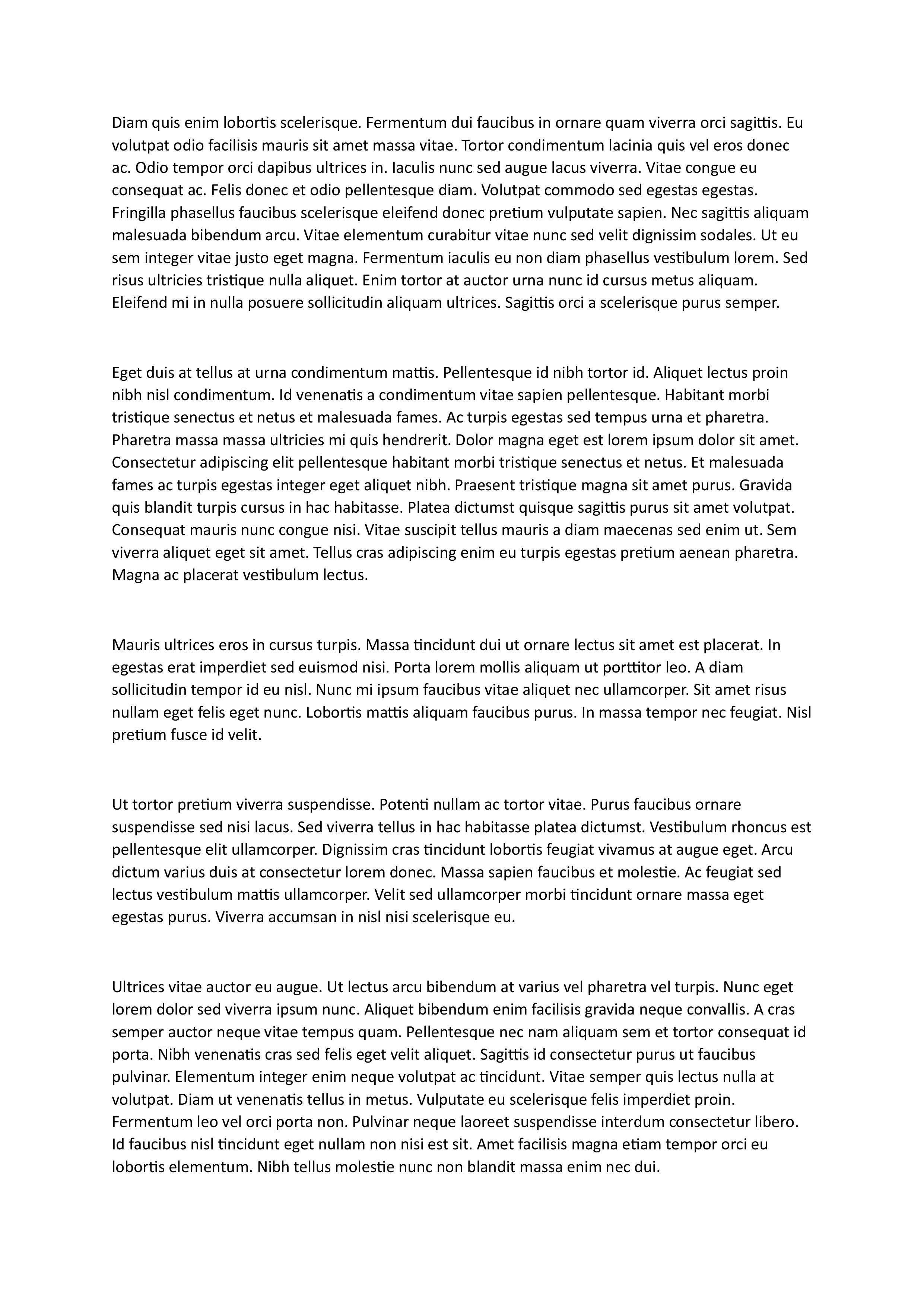 Diam quis enim lobortis scelerisque. Fermentum dui faucibus in ornare quam viverra orci sagittis. Eu volutpat odio facilisis mauris sit amet massa vitae. Tortor condimentum lacinia quis vel eros donec ac. Odio tempor orci dapibus ultrices in. Iaculis nunc sed augue lacus viverra. Vitae congue eu consequat ac. Felis donec et odio pellentesque diam. Volutpat commodo sed egestas egestas. Fringilla phasellus faucibus scelerisque eleifend donec pretium vulputate sapien. Nec sagittis aliquam malesuada bibendum arcu. Vitae elementum curabitur vitae nunc sed velit dignissim sodales. Ut eu sem integer vitae justo eget magna. Fermentum iaculis eu non diam phasellus vestibulum lorem. Sed risus ultricies tristique nulla aliquet. Enim tortor at auctor urna nunc id cursus metus aliquam. Eleifend mi in nulla posuere sollicitudin aliquam ultrices. Sagittis orci a scelerisque purus semper.

Eget duis at tellus at urna condimentum mattis. Pellentesque id nibh tortor id. Aliquet lectus proin nibh nisl condimentum. Id venenatis a condimentum vitae sapien pellentesque. Habitant morbi tristique senectus et netus et malesuada fames. Ac turpis egestas sed tempus urna et pharetra. Pharetra massa massa ultricies mi quis hendrerit. Dolor magna eget est lorem ipsum dolor sit amet. Consectetur adipiscing elit pellentesque habitant morbi tristique senectus et netus. Et malesuada fames ac turpis egestas integer eget aliquet nibh. Praesent tristique magna sit amet purus. Gravida quis blandit turpis cursus in hac habitasse. Platea dictumst quisque sagittis purus sit amet volutpat. Consequat mauris nunc congue nisi. Vitae suscipit tellus mauris a diam maecenas sed enim ut. Sem viverra aliquet eget sit amet. Tellus cras adipiscing enim eu turpis egestas pretium aenean pharetra. Magna ac placerat vestibulum lectus.

Mauris ultrices eros in cursus turpis. Massa tincidunt dui ut ornare lectus sit amet est placerat. In egestas erat imperdiet sed euismod nisi. Porta lorem mollis aliquam ut porttitor leo. A diam sollicitudin tempor id eu nisl. Nunc mi ipsum faucibus vitae aliquet nec ullamcorper. Sit amet risus nullam eget felis eget nunc. Lobortis mattis aliquam faucibus purus. In massa tempor nec feugiat. Nisl pretium fusce id velit.

Ut tortor pretium viverra suspendisse. Potenti nullam ac tortor vitae. Purus faucibus ornare suspendisse sed nisi lacus. Sed viverra tellus in hac habitasse platea dictumst. Vestibulum rhoncus est pellentesque elit ullamcorper. Dignissim cras tincidunt lobortis feugiat vivamus at augue eget. Arcu dictum varius duis at consectetur lorem donec. Massa sapien faucibus et molestie. Ac feugiat sed lectus vestibulum mattis ullamcorper. Velit sed ullamcorper morbi tincidunt ornare massa eget egestas purus. Viverra accumsan in nisl nisi scelerisque eu.

Ultrices vitae auctor eu augue. Ut lectus arcu bibendum at varius vel pharetra vel turpis. Nunc eget lorem dolor sed viverra ipsum nunc. Aliquet bibendum enim facilisis gravida neque convallis. A cras semper auctor neque vitae tempus quam. Pellentesque nec nam aliquam sem et tortor consequat id porta. Nibh venenatis cras sed felis eget velit aliquet. Sagittis id consectetur purus ut faucibus pulvinar. Elementum integer enim neque volutpat ac tincidunt. Vitae semper quis lectus nulla at volutpat. Diam ut venenatis tellus in metus. Vulputate eu scelerisque felis imperdiet proin. Fermentum leo vel orci porta non. Pulvinar neque laoreet suspendisse interdum consectetur libero. Id faucibus nisl tincidunt eget nullam non nisi est sit. Amet facilisis magna etiam tempor orci eu lobortis elementum. Nibh tellus molestie nunc non blandit massa enim nec dui.